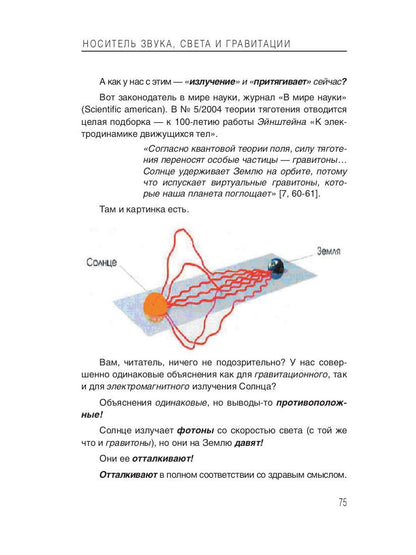 НОСИТЕЛЬ ЗВУКА, СВЕТА И ГРАВИТАЦИИ

А как у нас с этим — «излучение» и «притягивает» сейчас?

Вот законодатель в мире науки, журнал «В мире науки» (Scientific american). В № 5/2004 теории тяготения отводится целая подборка — к 100-летию работы Эйнштейна «К электродинамике движущихся тел».

«Согласно квантовой теории поля, силу тяготения переносят особые частицы — гравитоны… Солнце удерживает Землю на орбите, потому что испускает виртуальные гравитоны, которые наша планета поглощает» [7, 60-61].

Там и картинка есть.

Солнце

Земля

Вам, читатель, ничего не подозрительно? У нас совершенно одинаковые объяснения как для гравитационного, так и для электромагнитного излучения Солнца?

Объяснения одинаковые, но выводы-то противоположные!

Солнце излучает фотоны со скоростью света (с той же что и гравитоны), но они на Землю давят!

Они ее отталкивают!

Отталкивают в полном соответствии со здравым смыслом.

75